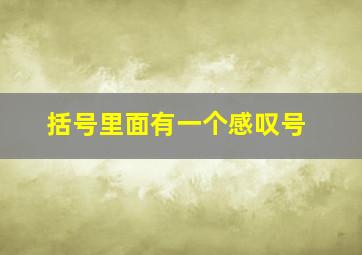 括号里面有一个感叹号